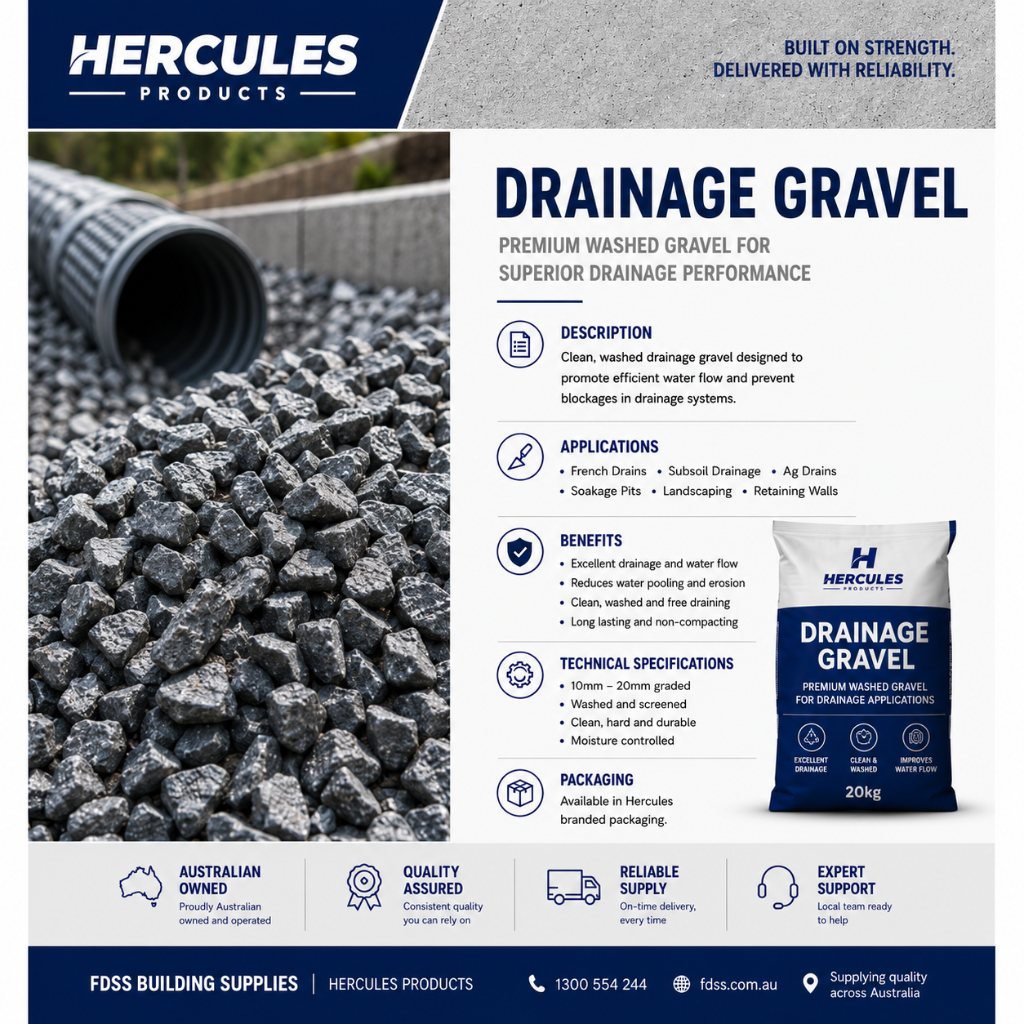 HERCULES
PRODUCTS

BUILT ON STRENGTH.
DELIVERED WITH RELIABILITY.

DRAINAGE GRAVEL

PREMIUM WASHED GRAVEL FOR SUPERIOR DRAINAGE PERFORMANCE

DESCRIPTION
Clean, washed drainage gravel designed to promote efficient water flow and prevent blockages in drainage systems.

APPLICATIONS
• French Drains • Subsoil Drainage • Ag Drains
• Soakage Pits • Landscaping • Retaining Walls

BENEFITS
• Excellent drainage and water flow
• Reduces water pooling and erosion
• Clean, washed and free draining
• Long lasting and non-compacting

TECHNICAL SPECIFICATIONS
• 10mm – 20mm graded
• Washed and screened
• Clean, hard and durable
• Moisture controlled

PACKAGING
Available in Hercules branded packaging.

H
HERCULES
PRODUCTS
DRAINAGE GRAVEL
PREMIUM WASHED GRAVEL FOR DRAINAGE APPLICATIONS
EXCELLENT DRAINAGE
CLEAN & WASHED
IMPROVES WATER FLOW
20kg

AUSTRALIAN OWNED
Proudly Australian owned and operated

QUALITY ASSURED
Consistent quality you can rely on

RELIABLE SUPPLY
On-time delivery, every time

EXPERT SUPPORT
Local team ready to help

FDSS BUILDING SUPPLIES | HERCULES PRODUCTS
1300 554 244
fdss.com.au
Supplying quality across Australia